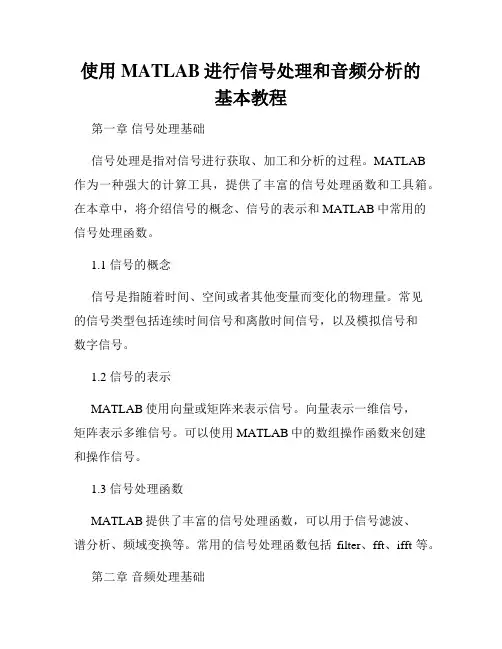 使用 MATLAB 进行信号处理和音频分析的基本教程

第一章 信号处理基础

信号处理是指对信号进行获取、加工和分析的过程。MATLAB 作为一种强大的计算工具，提供了丰富的信号处理函数和工具箱。在本章中，将介绍信号的概念、信号的表示和 MATLAB 中常用的信号处理函数。

1.1 信号的概念

信号是指随着时间、空间或者其他变量而变化的物理量。常见的信号类型包括连续时间信号和离散时间信号，以及模拟信号和数字信号。

1.2 信号的表示

MATLAB 使用向量或矩阵来表示信号。向量表示一维信号，矩阵表示多维信号。可以使用 MATLAB 中的数组操作函数来创建和操作信号。

1.3 信号处理函数

MATLAB 提供了丰富的信号处理函数，可以用于信号滤波、谱分析、频域变换等。常用的信号处理函数包括 filter、fft、ifft 等。

第二章 音频处理基础